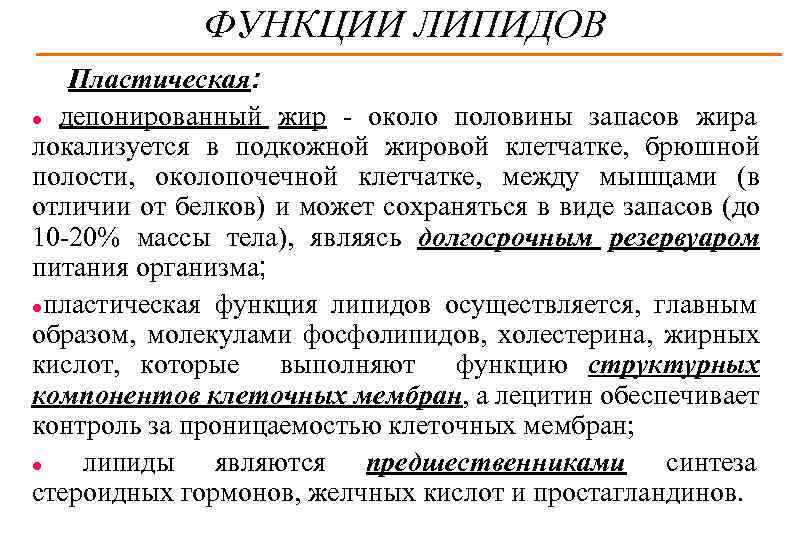 ФУНКЦИИ ЛИПИДОВ

Пластическая:

• депонированный жир - около половины запасов жира локализуется в подкожной жировой клетчатке, брюшной полости, околопочечной клетчатке, между мышцами (в отличии от белков) и может сохраняться в виде запасов (до 10-20% массы тела), являясь долгосрочным резервуаром питания организма;

•пластическая функция липидов осуществляется, главным образом, молекулами фосфолипидов, холестерина, жирных кислот, которые выполняют функцию структурных компонентов клеточных мембран, а лецитин обеспечивает контроль за проницаемостью клеточных мембран;

• липиды являются предшественниками синтеза стероидных гормонов, желчных кислот и простагландинов.